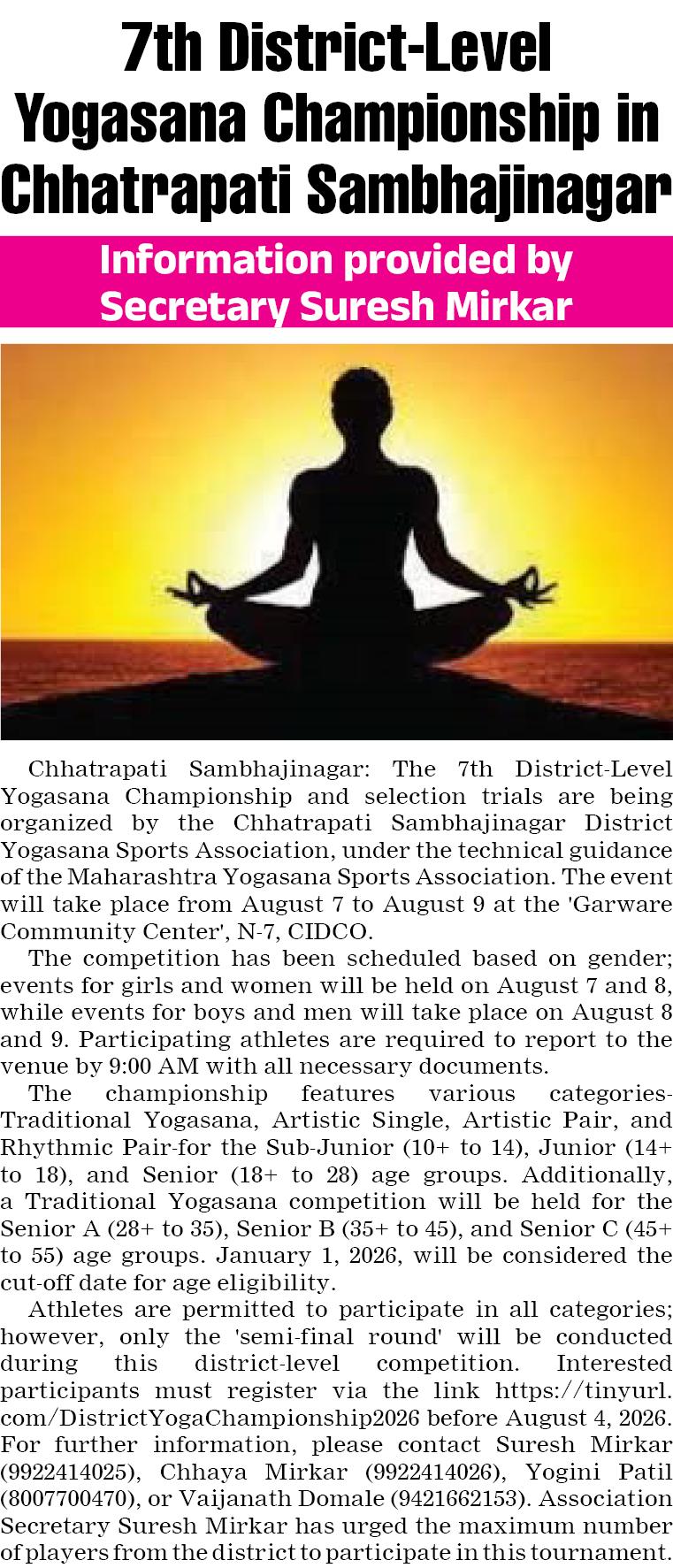 7th District-Level Yogasana Championship in Chhatrapati Sambhajinagar

Information provided by Secretary Suresh Mirkar

Chhatrapati Sambhajinagar: The 7th District-Level Yogasana Championship and selection trials are being organized by the Chhatrapati Sambhajinagar District Yogasana Sports Association, under the technical guidance of the Maharashtra Yogasana Sports Association. The event will take place from August 7 to August 9 at the 'Garware Community Center', N-7, CIDCO.

The competition has been scheduled based on gender; events for girls and women will be held on August 7 and 8, while events for boys and men will take place on August 8 and 9. Participating athletes are required to report to the venue by 9:00 AM with all necessary documents.

The championship features various categories-Traditional Yogasana, Artistic Single, Artistic Pair, and Rhythmic Pair-for the Sub-Junior (10+ to 14), Junior (14+ to 18), and Senior (18+ to 28) age groups. Additionally, a Traditional Yogasana competition will be held for the Senior A (28+ to 35), Senior B (35+ to 45), and Senior C (45+ to 55) age groups. January 1, 2026, will be considered the cut-off date for age eligibility.

Athletes are permitted to participate in all categories; however, only the 'semi-final round' will be conducted during this district-level competition. Interested participants must register via the link https://tinyurl.com/DistrictYogaChampionship2026 before August 4, 2026. For further information, please contact Suresh Mirkar (9922414025), Chhaya Mirkar (9922414026), Yogini Patil (8007700470), or Vaijanath Domale (9421662153). Association Secretary Suresh Mirkar has urged the maximum number of players from the district to participate in this tournament.